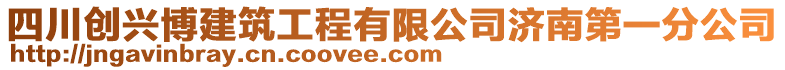 四川创兴博建筑工程有限公司济南第一分公司
http://jngavinbray.cn.coovee.com